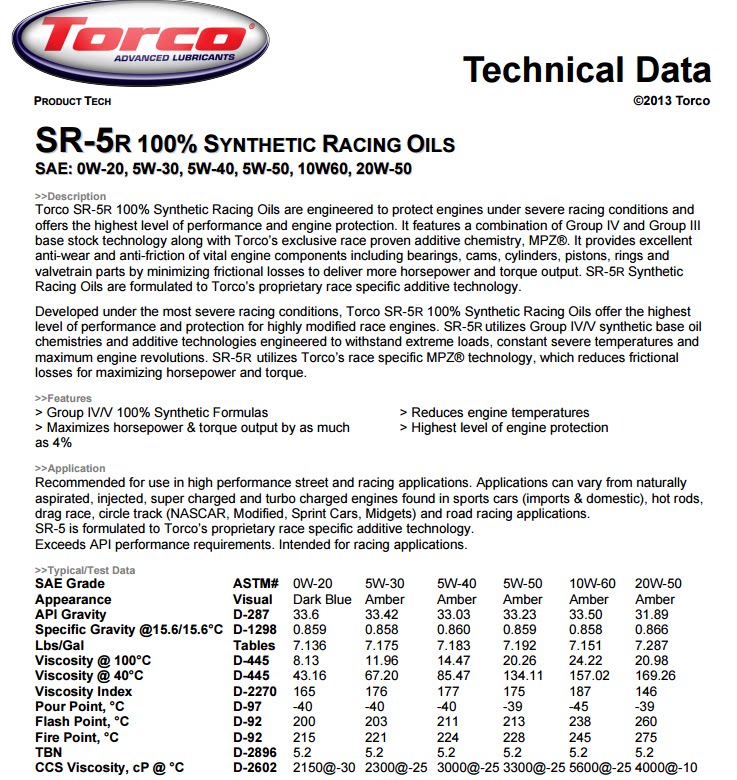 Torco
ADVANCED LUBRICANTS

Technical Data

PRODUCT TECH

©2013 Torco

SR-5R 100% SYNTHETIC RACING OILS
SAE: 0W-20, 5W-30, 5W-40, 5W-50, 10W60, 20W-50

>>Description
Torco SR-5R 100% Synthetic Racing Oils are engineered to protect engines under severe racing conditions and offers the highest level of performance and engine protection. It features a combination of Group IV and Group III base stock technology along with Torco's exclusive race proven additive chemistry, MPZ®. It provides excellent anti-wear and anti-friction of vital engine components including bearings, cams, cylinders, pistons, rings and valvetrain parts by minimizing frictional losses to deliver more horsepower and torque output. SR-5R Synthetic Racing Oils are formulated to Torco's proprietary race specific additive technology.

Developed under the most severe racing conditions, Torco SR-5R 100% Synthetic Racing Oils offer the highest level of performance and protection for highly modified race engines. SR-5R utilizes Group IV/V synthetic base oil chemistries and additive technologies engineered to withstand extreme loads, constant severe temperatures and maximum engine revolutions. SR-5R utilizes Torco's race specific MPZ® technology, which reduces frictional losses for maximizing horsepower and torque.

>>Features
> Group IV/V 100% Synthetic Formulas
> Maximizes horsepower & torque output by as much as 4%

> Reduces engine temperatures
> Highest level of engine protection

>>Application
Recommended for use in high performance street and racing applications. Applications can vary from naturally aspirated, injected, super charged and turbo charged engines found in sports cars (imports & domestic), hot rods, drag race, circle track (NASCAR, Modified, Sprint Cars, Midgets) and road racing applications.
SR-5 is formulated to Torco's proprietary race specific additive technology.
Exceeds API performance requirements. Intended for racing applications.

>>Typical/Test Data

| SAE Grade | ASTM# | 0W-20 | 5W-30 | 5W-40 | 5W-50 | 10W-60 | 20W-50 |
|---|---|---|---|---|---|---|---|
| Appearance | Visual | Dark Blue | Amber | Amber | Amber | Amber | Amber |
| API Gravity | D-287 | 33.6 | 33.42 | 33.03 | 33.23 | 33.50 | 31.89 |
| Specific Gravity @15.6/15.6°C | D-1298 | 0.859 | 0.858 | 0.860 | 0.859 | 0.858 | 0.866 |
| Lbs/Gal | Tables | 7.136 | 7.175 | 7.183 | 7.192 | 7.151 | 7.287 |
| Viscosity @ 100°C | D-445 | 8.13 | 11.96 | 14.47 | 20.26 | 24.22 | 20.98 |
| Viscosity @ 40°C | D-445 | 43.16 | 67.20 | 85.47 | 134.11 | 157.02 | 169.26 |
| Viscosity Index | D-2270 | 165 | 176 | 177 | 175 | 187 | 146 |
| Pour Point, °C | D-97 | -40 | -40 | -40 | -39 | -45 | -39 |
| Flash Point, °C | D-92 | 200 | 203 | 211 | 213 | 238 | 260 |
| Fire Point, °C | D-92 | 215 | 221 | 224 | 228 | 245 | 275 |
| TBN | D-2896 | 5.2 | 5.2 | 5.2 | 5.2 | 5.2 | 5.2 |
| CCS Viscosity, cP @ °C | D-2602 | 2150@-30 | 2300@-25 | 3000@-25 | 3300@-25 | 5600@-25 | 4000@-10 |